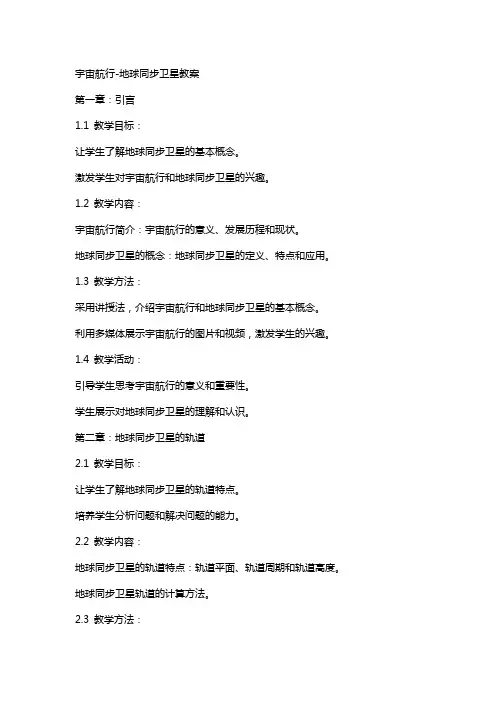 宇宙航行-地球同步卫星教案

第一章：引言

1.1 教学目标：

让学生了解地球同步卫星的基本概念。

激发学生对宇宙航行和地球同步卫星的兴趣。

1.2 教学内容：

宇宙航行简介：宇宙航行的意义、发展历程和现状。

地球同步卫星的概念：地球同步卫星的定义、特点和应用。

1.3 教学方法：

采用讲授法，介绍宇宙航行和地球同步卫星的基本概念。

利用多媒体展示宇宙航行的图片和视频，激发学生的兴趣。

1.4 教学活动：

引导学生思考宇宙航行的意义和重要性。

学生展示对地球同步卫星的理解和认识。

第二章：地球同步卫星的轨道

2.1 教学目标：

让学生了解地球同步卫星的轨道特点。

培养学生分析问题和解决问题的能力。

2.2 教学内容：

地球同步卫星的轨道特点：轨道平面、轨道周期和轨道高度。

地球同步卫星轨道的计算方法。

2.3 教学方法：